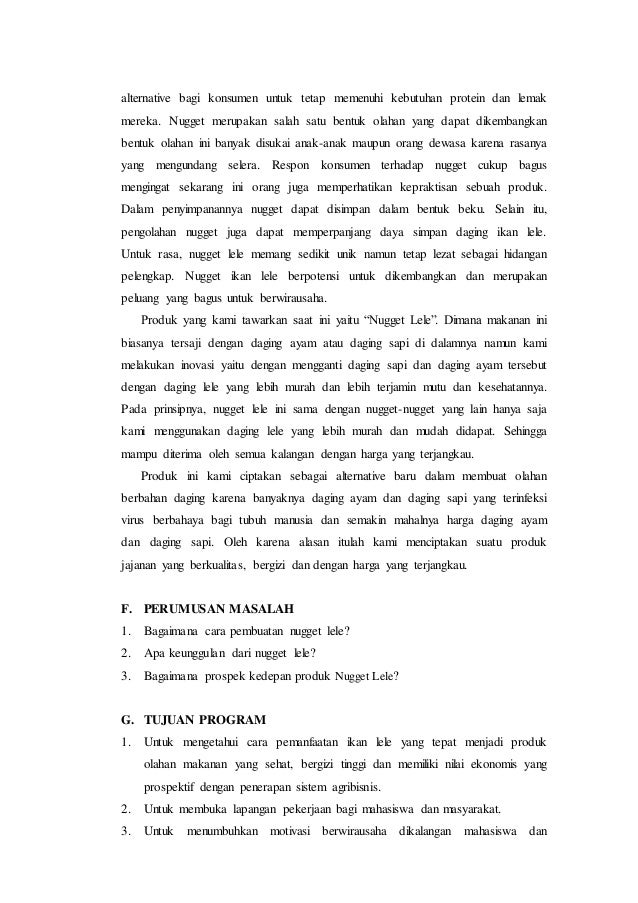 alternative bagi konsumen untuk tetap memenuhi kebutuhan protein dan lemak mereka. Nugget merupakan salah satu bentuk olahan yang dapat dikembangkan bentuk olahan ini banyak disukai anak-anak maupun orang dewasa karena rasanya yang mengundang selera. Respon konsumen terhadap nugget cukup bagus mengingat sekarang ini orang juga memperhatikan kepraktisan sebuah produk. Dalam penyimpanannya nugget dapat disimpan dalam bentuk beku. Selain itu, pengolahan nugget juga dapat memperpanjang daya simpan daging ikan lele. Untuk rasa, nugget lele memang sedikit unik namun tetap lezat sebagai hidangan pelengkap. Nugget ikan lele berpotensi untuk dikembangkan dan merupakan peluang yang bagus untuk berwirausaha.

Produk yang kami tawarkan saat ini yaitu "Nugget Lele". Dimana makanan ini biasanya tersaji dengan daging ayam atau daging sapi di dalamnya namun kami melakukan inovasi yaitu dengan mengganti daging sapi dan daging ayam tersebut dengan daging lele yang lebih murah dan lebih terjamin mutu dan kesehatannya. Pada prinsipnya, nugget lele ini sama dengan nugget-nugget yang lain hanya saja kami menggunakan daging lele yang lebih murah dan mudah didapat. Sehingga mampu diterima oleh semua kalangan dengan harga yang terjangkau.

Produk ini kami ciptakan sebagai alternative baru dalam membuat olahan berbahan daging karena banyaknya daging ayam dan daging sapi yang terinfeksi virus berbahaya bagi tubuh manusia dan semakin mahalnya harga daging ayam dan daging sapi. Oleh karena alasan itulah kami menciptakan suatu produk jajanan yang berkualitas, bergizi dan dengan harga yang terjangkau.

F. PERUMUSAN MASALAH
1. Bagaimana cara pembuatan nugget lele?
2. Apa keunggulan dari nugget lele?
3. Bagaimana prospek kedepan produk Nugget Lele?

G. TUJUAN PROGRAM
1. Untuk mengetahui cara pemanfaatan ikan lele yang tepat menjadi produk olahan makanan yang sehat, bergizi tinggi dan memiliki nilai ekonomis yang prospektif dengan penerapan sistem agribisnis.
2. Untuk membuka lapangan pekerjaan bagi mahasiswa dan masyarakat.
3. Untuk menumbuhkan motivasi berwirausaha dikalangan mahasiswa dan